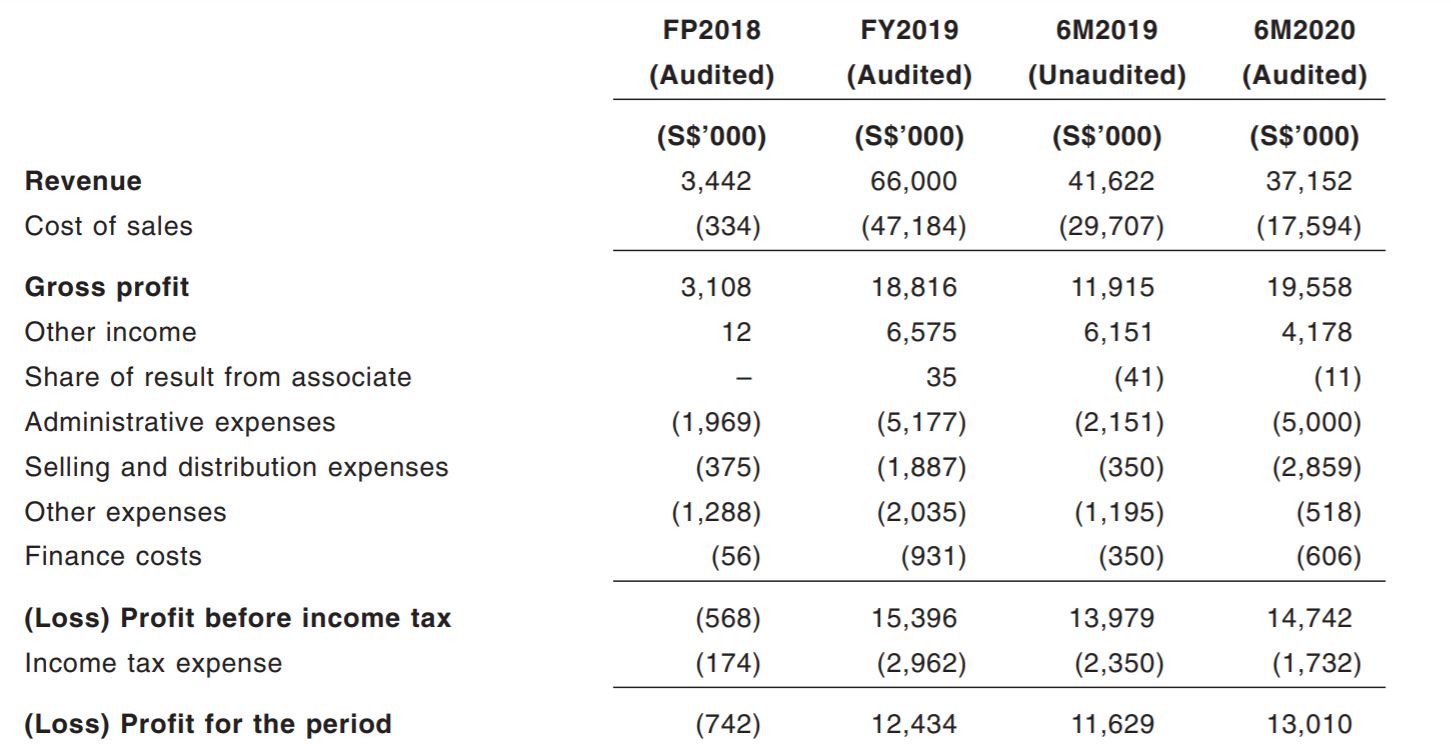 |  | FP2018 (Audited) | FY2019 (Audited) | 6M2019 (Unaudited) | 6M2020 (Audited) |
|---|---|---|---|---|
|  | (S$'000) | (S$'000) | (S$'000) | (S$'000) |
| **Revenue** | 3,442 | 66,000 | 41,622 | 37,152 |
| Cost of sales | (334) | (47,184) | (29,707) | (17,594) |
| **Gross profit** | 3,108 | 18,816 | 11,915 | 19,558 |
| Other income | 12 | 6,575 | 6,151 | 4,178 |
| Share of result from associate | – | 35 | (41) | (11) |
| Administrative expenses | (1,969) | (5,177) | (2,151) | (5,000) |
| Selling and distribution expenses | (375) | (1,887) | (350) | (2,859) |
| Other expenses | (1,288) | (2,035) | (1,195) | (518) |
| Finance costs | (56) | (931) | (350) | (606) |
| **(Loss) Profit before income tax** | (568) | 15,396 | 13,979 | 14,742 |
| Income tax expense | (174) | (2,962) | (2,350) | (1,732) |
| **(Loss) Profit for the period** | (742) | 12,434 | 11,629 | 13,010 |